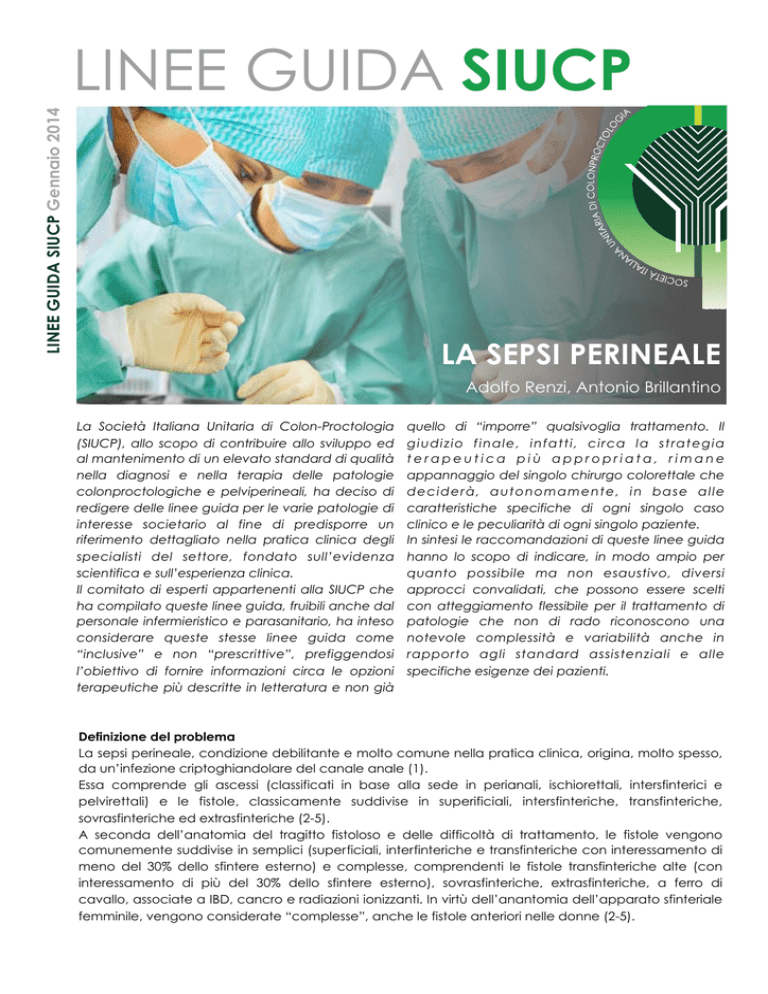 LINEE GUIDA SIUCP Gennaio 2014

LINEE GUIDA SIUCP

SOCIETÀ ITALIANA UNITARIA DI COLONPROCTOLOGIA

LA SEPSI PERINEALE

Adolfo Renzi, Antonio Brillantino

La Società Italiana Unitaria di Colon-Proctologia (SIUCP), allo scopo di contribuire allo sviluppo ed al mantenimento di un elevato standard di qualità nella diagnosi e nella terapia delle patologie colonproctologiche e pelviperineali, ha deciso di redigere delle linee guida per le varie patologie di interesse societario al fine di predisporre un riferimento dettagliato nella pratica clinica degli specialisti del settore, fondato sull'evidenza scientifica e sull'esperienza clinica.
Il comitato di esperti appartenenti alla SIUCP che ha compilato queste linee guida, fruibili anche dal personale infermieristico e parasanitario, ha inteso considerare queste stesse linee guida come "inclusive" e non "prescrittive", prefiggendosi l'obiettivo di fornire informazioni circa le opzioni terapeutiche più descritte in letteratura e non già quello di "imporre" qualsivoglia trattamento. Il giudizio finale, infatti, circa la strategia terapeutica più appropriata, rimane appannaggio del singolo chirurgo colorettale che deciderà, autonomamente, in base alle caratteristiche specifiche di ogni singolo caso clinico e le peculiarità di ogni singolo paziente.
In sintesi le raccomandazioni di queste linee guida hanno lo scopo di indicare, in modo ampio per quanto possibile ma non esaustivo, diversi approcci convalidati, che possono essere scelti con atteggiamento flessibile per il trattamento di patologie che non di rado riconoscono una notevole complessità e variabilità anche in rapporto agli standard assistenziali e alle specifiche esigenze dei pazienti.

Definizione del problema
La sepsi perineale, condizione debilitante e molto comune nella pratica clinica, origina, molto spesso, da un'infezione criptoghiandolare del canale anale (1).
Essa comprende gli ascessi (classificati in base alla sede in perianali, ischiorettali, intersfinterici e pelvirettali) e le fistole, classicamente suddivise in superificiali, intersfinteriche, transfinteriche, sovrasfinteriche ed extrasfinteriche (2-5).
A seconda dell'anatomia del tragitto fistoloso e delle difficoltà di trattamento, le fistole vengono comunemente suddivise in semplici (superficiali, interfinteriche e transfinteriche con interessamento di meno del 30% dello sfintere esterno) e complesse, comprendenti le fistole transfinteriche alte (con interessamento di più del 30% dello sfintere esterno), sovrasfinteriche, extrasfinteriche, a ferro di cavallo, associate a IBD, cancro e radiazioni ionizzanti. In virtù dell'anantomia dell'apparato sfinteriale femminile, vengono considerate "complesse", anche le fistole anteriori nelle donne (2-5).